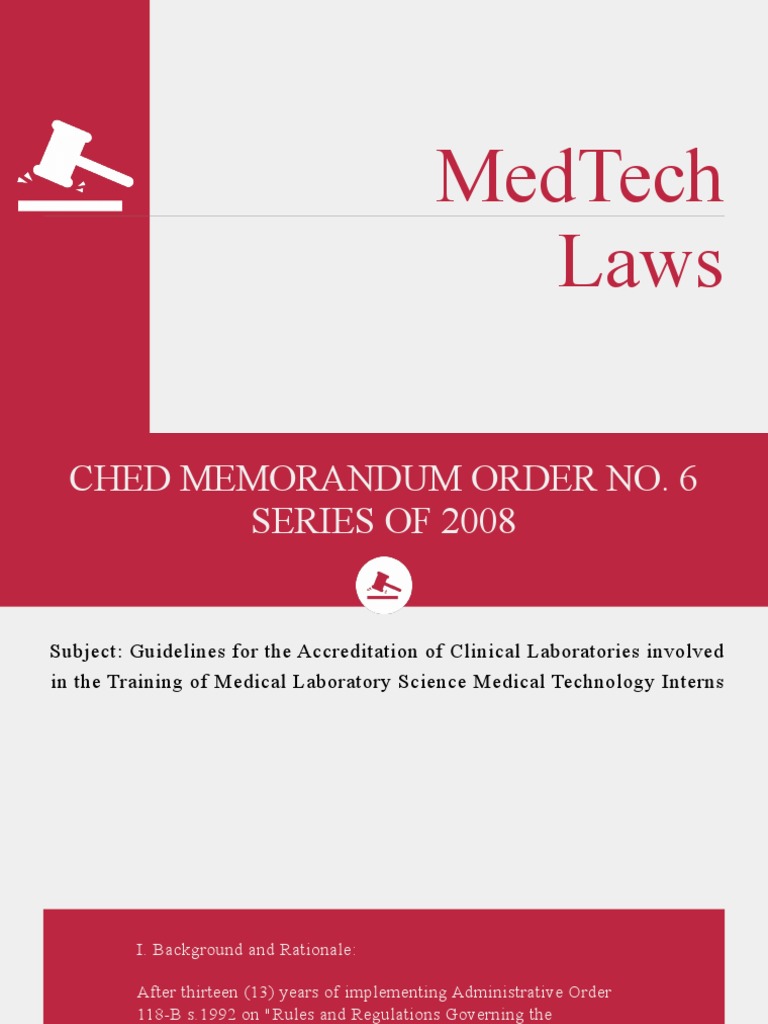 MedTech
Laws

CHED MEMORANDUM ORDER NO. 6
SERIES OF 2008

Subject: Guidelines for the Accreditation of Clinical Laboratories involved in the Training of Medical Laboratory Science Medical Technology Interns

I. Background and Rationale:

After thirteen (13) years of implementing Administrative Order 118-B s.1992 on "Rules and Regulations Governing the